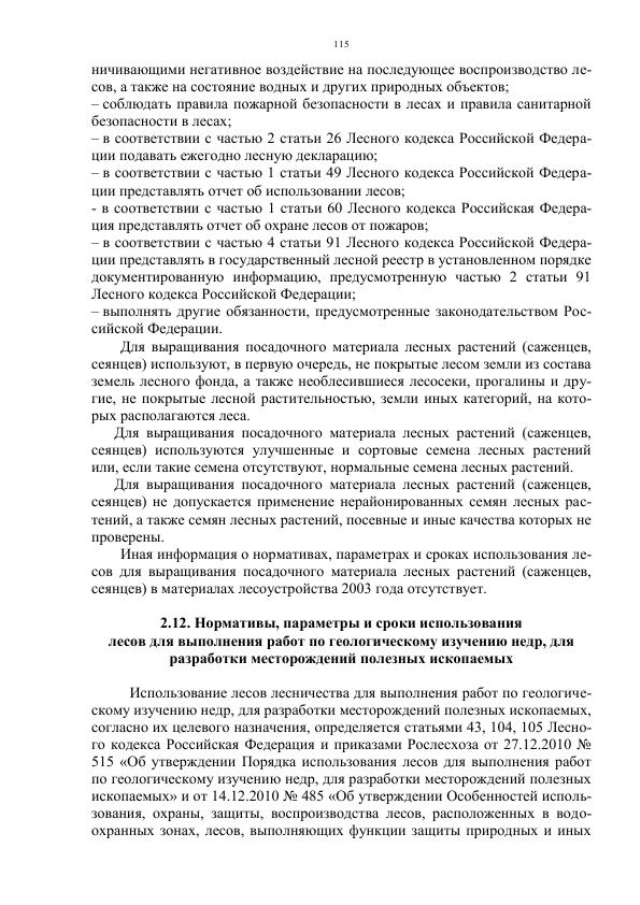 115

ничивающими негативное воздействие на последующее воспроизводство лесов, а также на состояние водных и других природных объектов;
– соблюдать правила пожарной безопасности в лесах и правила санитарной безопасности в лесах;
– в соответствии с частью 2 статьи 26 Лесного кодекса Российской Федерации подавать ежегодно лесную декларацию;
– в соответствии с частью 1 статьи 49 Лесного кодекса Российской Федерации представлять отчет об использовании лесов;
- в соответствии с частью 1 статьи 60 Лесного кодекса Российская Федерация представлять отчет об охране лесов от пожаров;
– в соответствии с частью 4 статьи 91 Лесного кодекса Российской Федерации представлять в государственный лесной реестр в установленном порядке документированную информацию, предусмотренную частью 2 статьи 91 Лесного кодекса Российской Федерации;
– выполнять другие обязанности, предусмотренные законодательством Российской Федерации.

Для выращивания посадочного материала лесных растений (саженцев, сеянцев) используют, в первую очередь, не покрытые лесом земли из состава земель лесного фонда, а также необлесившиеся лесосеки, прогалины и другие, не покрытые лесной растительностью, земли иных категорий, на которых располагаются леса.

Для выращивания посадочного материала лесных растений (саженцев, сеянцев) используются улучшенные и сортовые семена лесных растений или, если такие семена отсутствуют, нормальные семена лесных растений.

Для выращивания посадочного материала лесных растений (саженцев, сеянцев) не допускается применение нерайонированных семян лесных растений, а также семян лесных растений, посевные и иные качества которых не проверены.

Иная информация о нормативах, параметрах и сроках использования лесов для выращивания посадочного материала лесных растений (саженцев, сеянцев) в материалах лесоустройства 2003 года отсутствует.

2.12. Нормативы, параметры и сроки использования лесов для выполнения работ по геологическому изучению недр, для разработки месторождений полезных ископаемых

Использование лесов лесничества для выполнения работ по геологическому изучению недр, для разработки месторождений полезных ископаемых, согласно их целевого назначения, определяется статьями 43, 104, 105 Лесного кодекса Российская Федерация и приказами Рослесхоза от 27.12.2010 № 515 «Об утверждении Порядка использования лесов для выполнения работ по геологическому изучению недр, для разработки месторождений полезных ископаемых» и от 14.12.2010 № 485 «Об утверждении Особенностей использования, охраны, защиты, воспроизводства лесов, расположенных в водоохранных зонах, лесов, выполняющих функции защиты природных и иных